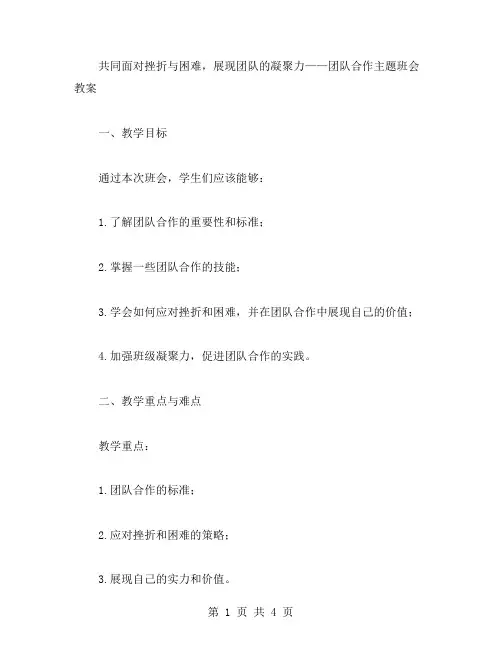 共同面对挫折与困难，展现团队的凝聚力——团队合作主题班会教案

一、教学目标

通过本次班会，学生们应该能够：

1.了解团队合作的重要性和标准；

2.掌握一些团队合作的技能；

3.学会如何应对挫折和困难，并在团队合作中展现自己的价值；

4.加强班级凝聚力，促进团队合作的实践。

二、教学重点与难点

教学重点：

1.团队合作的标准；

2.应对挫折和困难的策略；

3.展现自己的实力和价值。

第 1 页 共 4 页